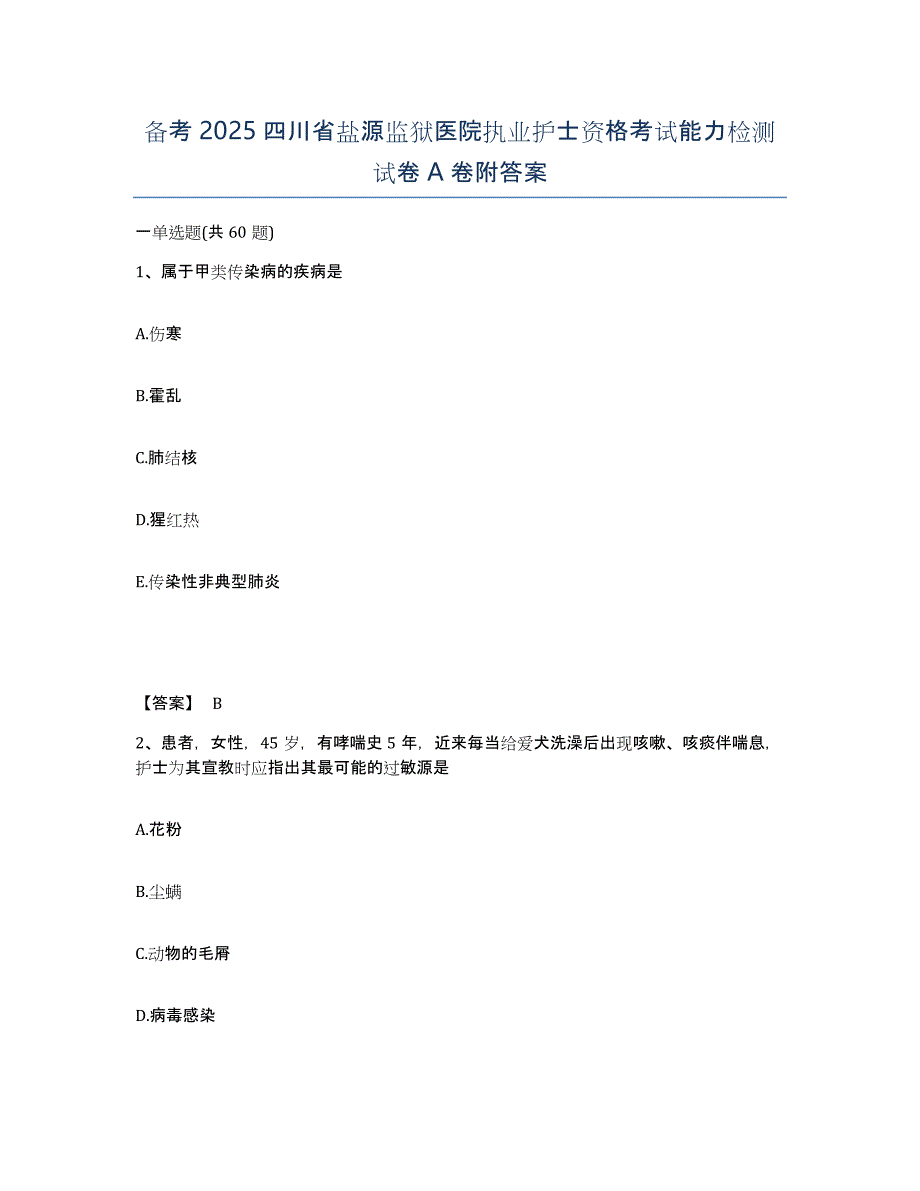 备考 2025 四川省盐源监狱医院执业护士资格考试能力检测试卷 A 卷附答案

一单选题(共 60 题)

1、属于甲类传染病的疾病是

A.伤寒

B.霍乱

C.肺结核

D.猩红热

E.传染性非典型肺炎

【答案】 B

2、患者，女性，45 岁，有哮喘史 5 年，近来每当给爱犬洗澡后出现咳嗽、咳痰伴喘息，护士为其宣教时应指出其最可能的过敏源是

A.花粉

B.尘螨

C.动物的毛屑

D.病毒感染